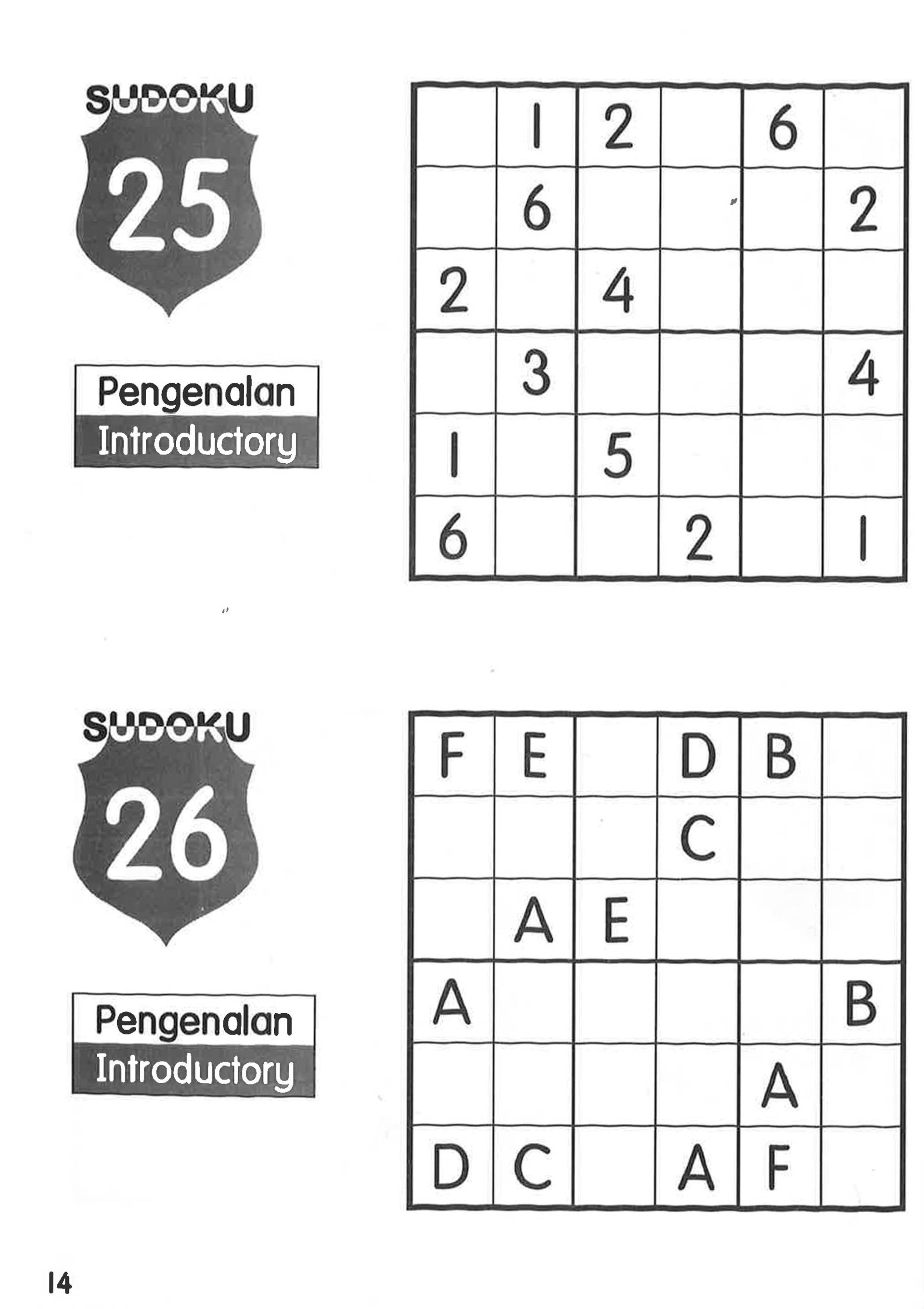 SUDOKU

25

Pengenalan
Introductory

|   |   |   |   |   |   |
|---|---|---|---|---|---|
|   | 1 | 2 |   | 6 |   |
|   | 6 |   |   |   | 2 |
| 2 |   | 4 |   |   |   |
|   | 3 |   |   |   | 4 |
| 1 |   | 5 |   |   |   |
| 6 |   |   | 2 |   | 1 |

SUDOKU

26

Pengenalan
Introductory

|   |   |   |   |   |   |
|---|---|---|---|---|---|
| F | E |   | D | B |   |
|   |   |   | C |   |   |
|   | A | E |   |   |   |
| A |   |   |   |   | B |
|   |   |   |   | A |   |
| D | C |   | A | F |   |

14